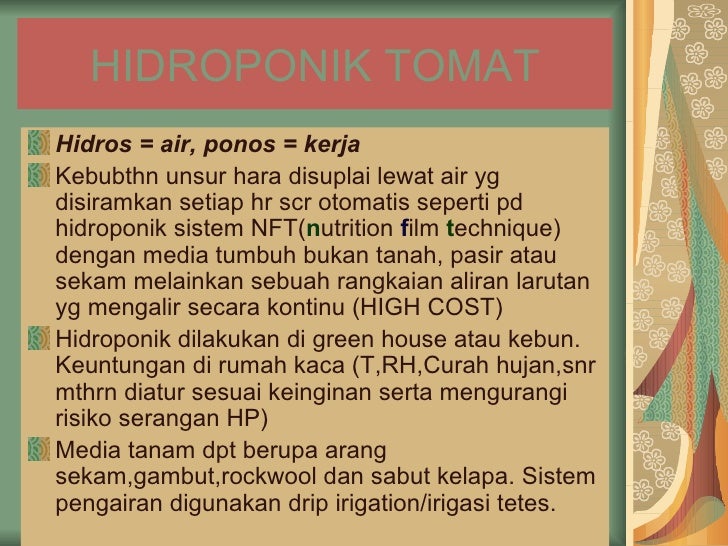 HIDROPONIK TOMAT

Hidros = air, ponos = kerja

Kebubthn unsur hara disuplai lewat air yg disiramkan setiap hr scr otomatis seperti pd hidroponik sistem NFT(nutrition film technique) dengan media tumbuh bukan tanah, pasir atau sekam melainkan sebuah rangkaian aliran larutan yg mengalir secara kontinu (HIGH COST)

Hidroponik dilakukan di green house atau kebun. Keuntungan di rumah kaca (T,RH,Curah hujan,snr mthrn diatur sesuai keinginan serta mengurangi risiko serangan HP)

Media tanam dpt berupa arang sekam,gambut,rockwool dan sabut kelapa. Sistem pengairan digunakan drip irigation/irigasi tetes.